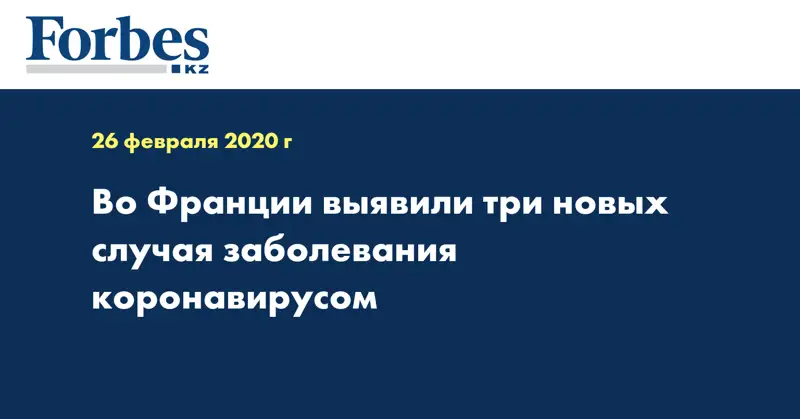 Forbes
KZ

26 февраля 2020 г

Во Франции выявили три новых случая заболевания коронавирусом